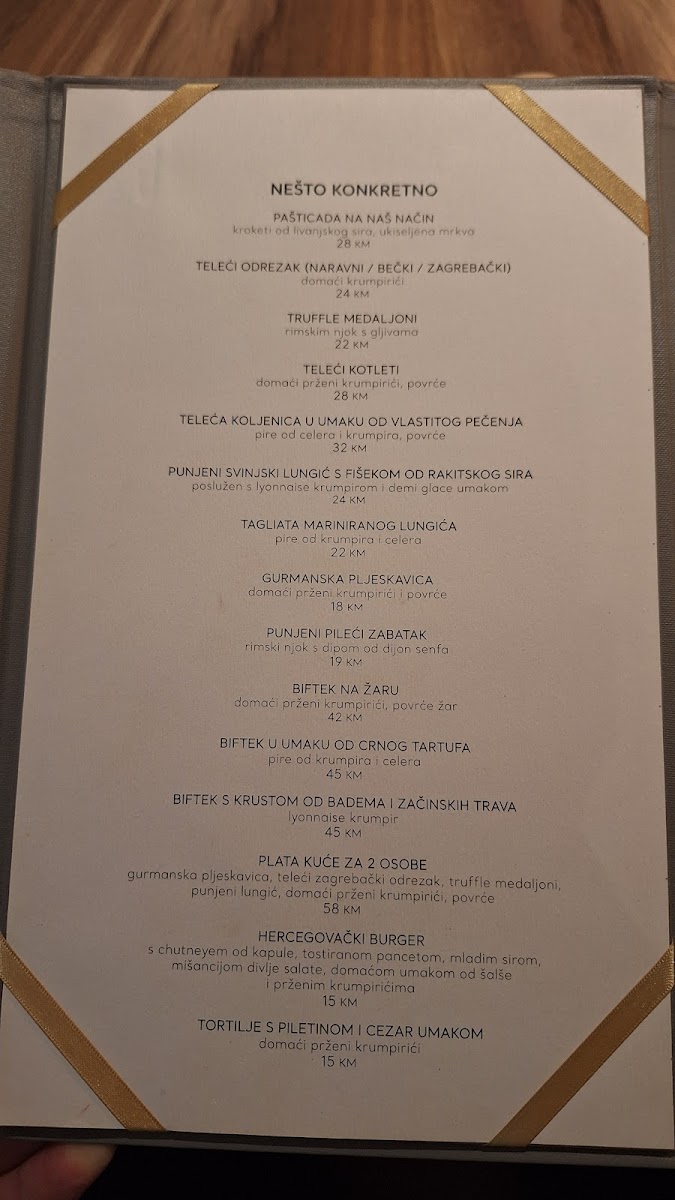 NEŠTO KONKRETNO

PAŠTICADA NA NAŠ NAČIN
kroketi od livanjskog sira, ukiseljena mrkva
28 KM

TELEĆI ODREZAK (NARAVNI / BEČKI / ZAGREBAČKI)
domaći krumpirići
24 KM

TRUFFLE MEDALJONI
rimskim njok s gljivama
22 KM

TELEĆI KOTLETI
domaći prženi krumpirići, povrće
28 KM

TELEĆA KOLJENICA U UMAKU OD VLASTITOG PEČENJA
pire od celera i krumpira, povrće
32 KM

PUNJENI SVINJSKI LUNGIĆ S FIŠEKOM OD RAKITSKOG SIRA
poslužen s lyonnaise krumpirom i demi glace umakom
24 KM

TAGLIATA MARINIRANOG LUNGIĆA
pire od krumpira i celera
22 KM

GURMANSKA PLJESKAVICA
domaći prženi krumpirići i povrće
18 KM

PUNJENI PILEĆI ZABATAK
rimski njok s dipom od dijon senfa
19 KM

BIFTEK NA ŽARU
domaći prženi krumpirići, povrće žar
42 KM

BIFTEK U UMAKU OD CRNOG TARTUFA
pire od krumpira i celera
45 KM

BIFTEK S KRUSTOM OD BADEMA I ZAČINSKIH TRAVA
lyonnaise krumpir
45 KM

PLATA KUĆE ZA 2 OSOBE
gurmanska pljeskavica, teleći zagrebački odrezak, truffle medaljoni, punjeni lungić, domaći prženi krumpirići, povrće
58 KM

HERCEGOVAČKI BURGER
s chutneyem od kapule, tostiranom pancetom, mladim sirom, mišancijom divlje salate, domaćom umakom od šalše i prženim krumpirićima
15 KM

TORTILJE S PILETINOM I CEZAR UMAKOM
domaći prženi krumpirići
15 KM